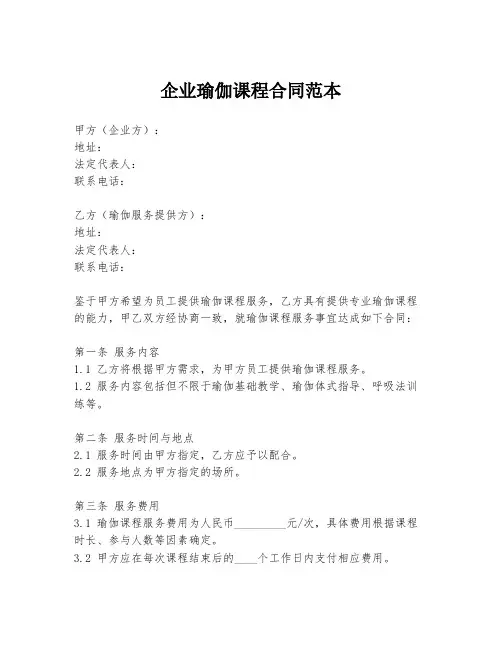 企业瑜伽课程合同范本

甲方（企业方）：
地址：
法定代表人：
联系电话：

乙方（瑜伽服务提供方）：
地址：
法定代表人：
联系电话：

鉴于甲方希望为员工提供瑜伽课程服务，乙方具有提供专业瑜伽课程的能力，甲乙双方经协商一致，就瑜伽课程服务事宜达成如下合同：

第一条 服务内容
1.1 乙方将根据甲方需求，为甲方员工提供瑜伽课程服务。
1.2 服务内容包括但不限于瑜伽基础教学、瑜伽体式指导、呼吸法训练等。

第二条 服务时间与地点
2.1 服务时间由甲方指定，乙方应予以配合。
2.2 服务地点为甲方指定的场所。

第三条 服务费用
3.1 瑜伽课程服务费用为人民币__________元/次，具体费用根据课程时长、参与人数等因素确定。
3.2 甲方应在每次课程结束后的____个工作日内支付相应费用。